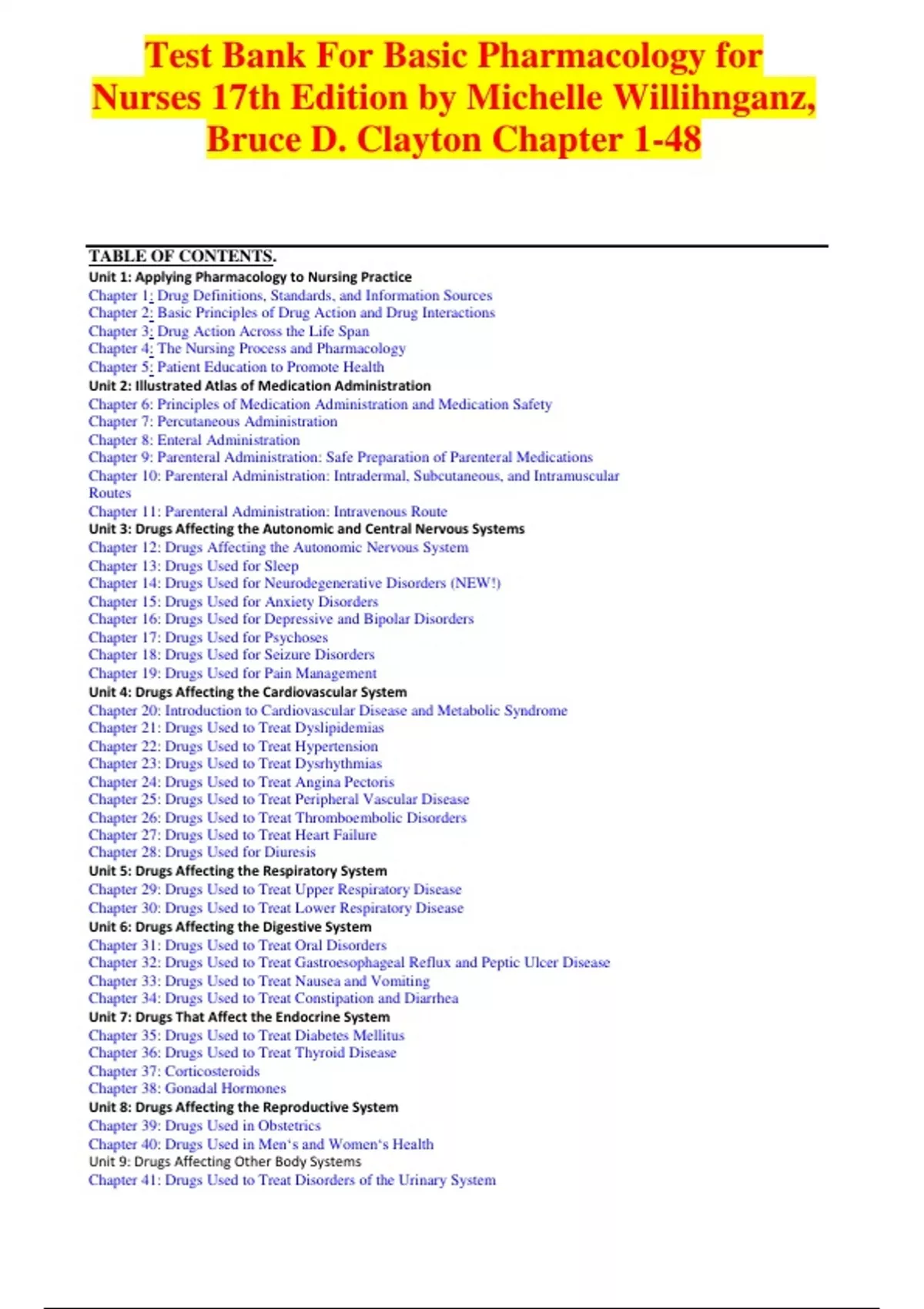 Test Bank For Basic Pharmacology for Nurses 17th Edition by Michelle Willihnganz, Bruce D. Clayton Chapter 1-48

TABLE OF CONTENTS.
Unit 1: Applying Pharmacology to Nursing Practice
Chapter 1: Drug Definitions, Standards, and Information Sources
Chapter 2: Basic Principles of Drug Action and Drug Interactions
Chapter 3: Drug Action Across the Life Span
Chapter 4: The Nursing Process and Pharmacology
Chapter 5: Patient Education to Promote Health
Unit 2: Illustrated Atlas of Medication Administration
Chapter 6: Principles of Medication Administration and Medication Safety
Chapter 7: Percutaneous Administration
Chapter 8: Enteral Administration
Chapter 9: Parenteral Administration: Safe Preparation of Parenteral Medications
Chapter 10: Parenteral Administration: Intradermal, Subcutaneous, and Intramuscular Routes
Chapter 11: Parenteral Administration: Intravenous Route
Unit 3: Drugs Affecting the Autonomic and Central Nervous Systems
Chapter 12: Drugs Affecting the Autonomic Nervous System
Chapter 13: Drugs Used for Sleep
Chapter 14: Drugs Used for Neurodegenerative Disorders (NEW!)
Chapter 15: Drugs Used for Anxiety Disorders
Chapter 16: Drugs Used for Depressive and Bipolar Disorders
Chapter 17: Drugs Used for Psychoses
Chapter 18: Drugs Used for Seizure Disorders
Chapter 19: Drugs Used for Pain Management
Unit 4: Drugs Affecting the Cardiovascular System
Chapter 20: Introduction to Cardiovascular Disease and Metabolic Syndrome
Chapter 21: Drugs Used to Treat Dyslipidemias
Chapter 22: Drugs Used to Treat Hypertension
Chapter 23: Drugs Used to Treat Dysrhythmias
Chapter 24: Drugs Used to Treat Angina Pectoris
Chapter 25: Drugs Used to Treat Peripheral Vascular Disease
Chapter 26: Drugs Used to Treat Thromboembolic Disorders
Chapter 27: Drugs Used to Treat Heart Failure
Chapter 28: Drugs Used for Diuresis
Unit 5: Drugs Affecting the Respiratory System
Chapter 29: Drugs Used to Treat Upper Respiratory Disease
Chapter 30: Drugs Used to Treat Lower Respiratory Disease
Unit 6: Drugs Affecting the Digestive System
Chapter 31: Drugs Used to Treat Oral Disorders
Chapter 32: Drugs Used to Treat Gastroesophageal Reflux and Peptic Ulcer Disease
Chapter 33: Drugs Used to Treat Nausea and Vomiting
Chapter 34: Drugs Used to Treat Constipation and Diarrhea
Unit 7: Drugs That Affect the Endocrine System
Chapter 35: Drugs Used to Treat Diabetes Mellitus
Chapter 36: Drugs Used to Treat Thyroid Disease
Chapter 37: Corticosteroids
Chapter 38: Gonadal Hormones
Unit 8: Drugs Affecting the Reproductive System
Chapter 39: Drugs Used in Obstetrics
Chapter 40: Drugs Used in Men's and Women's Health
Unit 9: Drugs Affecting Other Body Systems
Chapter 41: Drugs Used to Treat Disorders of the Urinary System